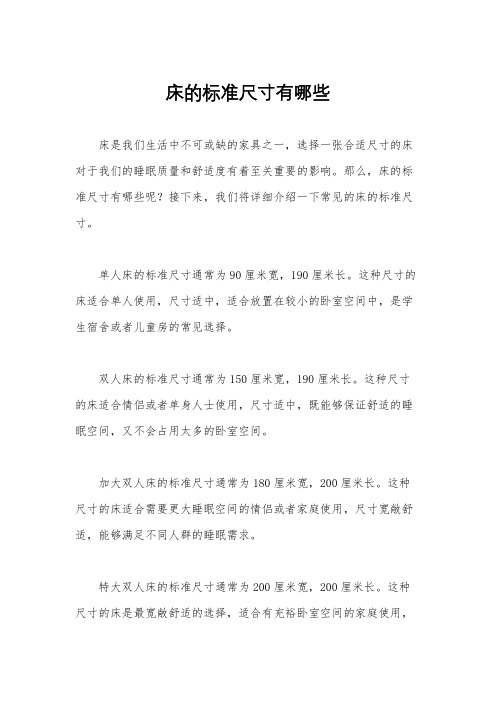 床的标准尺寸有哪些

床是我们生活中不可或缺的家具之一，选择一张合适尺寸的床对于我们的睡眠质量和舒适度有着至关重要的影响。那么，床的标准尺寸有哪些呢？接下来，我们将详细介绍一下常见的床的标准尺寸。

单人床的标准尺寸通常为90厘米宽，190厘米长。这种尺寸的床适合单人使用，尺寸适中，适合放置在较小的卧室空间中，是学生宿舍或者儿童房的常见选择。

双人床的标准尺寸通常为150厘米宽，190厘米长。这种尺寸的床适合情侣或者单身人士使用，尺寸适中，既能够保证舒适的睡眠空间，又不会占用太多的卧室空间。

加大双人床的标准尺寸通常为180厘米宽，200厘米长。这种尺寸的床适合需要更大睡眠空间的情侣或者家庭使用，尺寸宽敞舒适，能够满足不同人群的睡眠需求。

特大双人床的标准尺寸通常为200厘米宽，200厘米长。这种尺寸的床是最宽敞舒适的选择，适合有充裕卧室空间的家庭使用，